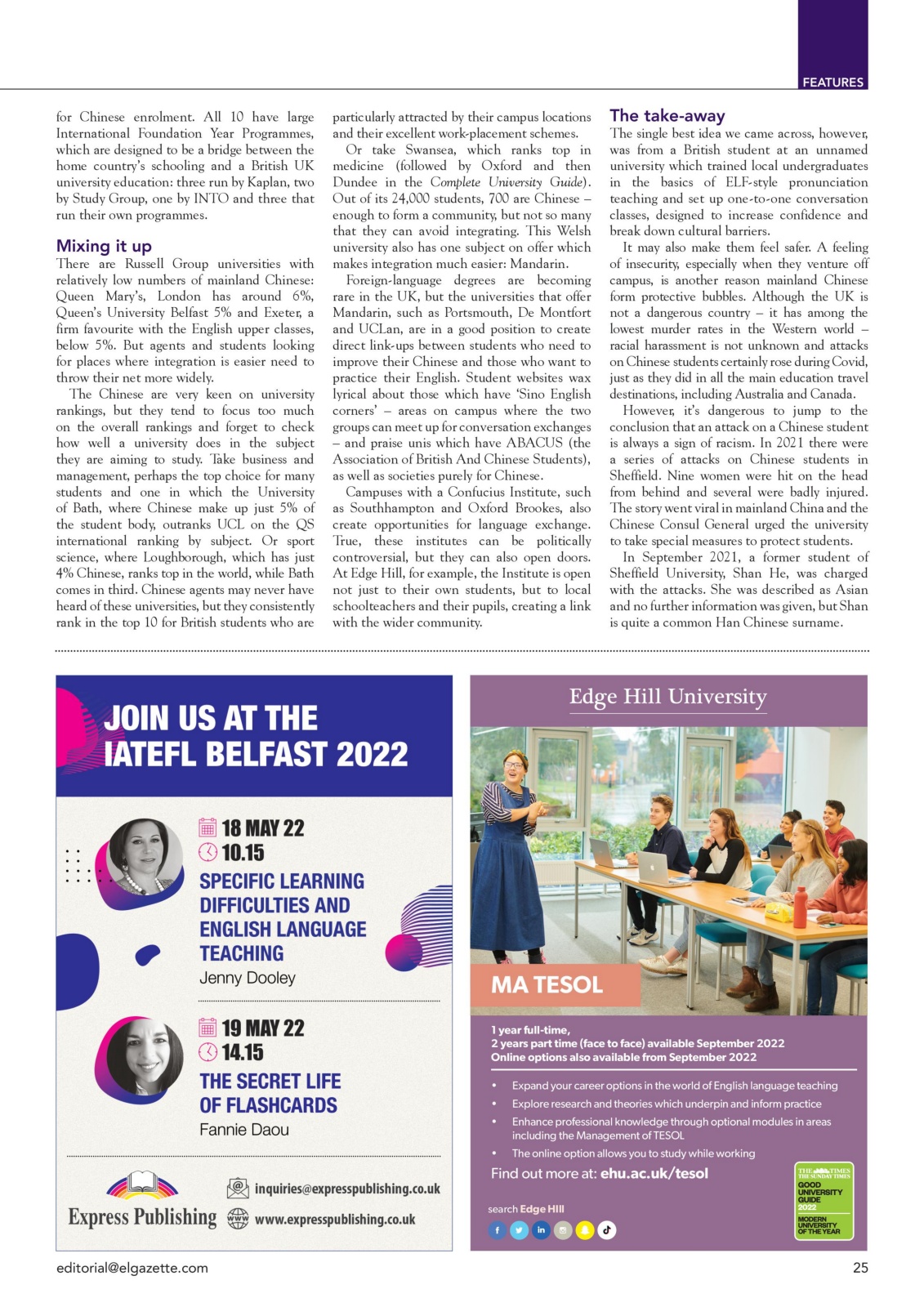 FEATURES

for Chinese enrolment. All 10 have large International Foundation Year Programmes, which are designed to be a bridge between the home country's schooling and a British UK university education: three run by Kaplan, two by Study Group, one by INTO and three that run their own programmes.

Mixing it up

There are Russell Group universities with relatively low numbers of mainland Chinese: Queen Mary's, London has around 6%, Queen's University Belfast 5% and Exeter, a firm favourite with the English upper classes, below 5%. But agents and students looking for places where integration is easier need to throw their net more widely.

The Chinese are very keen on university rankings, but they tend to focus too much on the overall rankings and forget to check how well a university does in the subject they are aiming to study. Take business and management, perhaps the top choice for many students and one in which the University of Bath, where Chinese make up just 5% of the student body, outranks UCL on the QS international ranking by subject. Or sport science, where Loughborough, which has just 4% Chinese, ranks top in the world, while Bath comes in third. Chinese agents may never have heard of these universities, but they consistently rank in the top 10 for British students who are particularly attracted by their campus locations and their excellent work-placement schemes.

Or take Swansea, which ranks top in medicine (followed by Oxford and then Dundee in the Complete University Guide). Out of its 24,000 students, 700 are Chinese – enough to form a community, but not so many that they can avoid integrating. This Welsh university also has one subject on offer which makes integration much easier: Mandarin.

Foreign-language degrees are becoming rare in the UK, but the universities that offer Mandarin, such as Portsmouth, De Montfort and UCLan, are in a good position to create direct link-ups between students who need to improve their Chinese and those who want to practice their English. Student websites wax lyrical about those which have 'Sino English corners' – areas on campus where the two groups can meet up for conversation exchanges – and praise unis which have ABACUS (the Association of British And Chinese Students), as well as societies purely for Chinese.

Campuses with a Confucius Institute, such as Southhampton and Oxford Brookes, also create opportunities for language exchange. True, these institutes can be politically controversial, but they can also open doors. At Edge Hill, for example, the Institute is open not just to their own students, but to local schoolteachers and their pupils, creating a link with the wider community.

The take-away

The single best idea we came across, however, was from a British student at an unnamed university which trained local undergraduates in the basics of ELF-style pronunciation teaching and set up one-to-one conversation classes, designed to increase confidence and break down cultural barriers.

It may also make them feel safer. A feeling of insecurity, especially when they venture off campus, is another reason mainland Chinese form protective bubbles. Although the UK is not a dangerous country – it has among the lowest murder rates in the Western world – racial harassment is not unknown and attacks on Chinese students certainly rose during Covid, just as they did in all the main education travel destinations, including Australia and Canada.

However, it's dangerous to jump to the conclusion that an attack on a Chinese student is always a sign of racism. In 2021 there were a series of attacks on Chinese students in Sheffield. Nine women were hit on the head from behind and several were badly injured. The story went viral in mainland China and the Chinese Consul General urged the university to take special measures to protect students.

In September 2021, a former student of Sheffield University, Shan He, was charged with the attacks. She was described as Asian and no further information was given, but Shan is quite a common Han Chinese surname.

JOIN US AT THE IATEFL BELFAST 2022

18 MAY 22
10.15
SPECIFIC LEARNING DIFFICULTIES AND ENGLISH LANGUAGE TEACHING
Jenny Dooley

19 MAY 22
14.15
THE SECRET LIFE OF FLASHCARDS
Fannie Daou

Express Publishing
inquiries@expresspublishing.co.uk
www.expresspublishing.co.uk

Edge Hill University

MA TESOL

1 year full-time,
2 years part time (face to face) available September 2022
Online options also available from September 2022

• Expand your career options in the world of English language teaching
• Explore research and theories which underpin and inform practice
• Enhance professional knowledge through optional modules in areas including the Management of TESOL
• The online option allows you to study while working

Find out more at: ehu.ac.uk/tesol

search Edge Hill

THE TIMES THE SUNDAY TIMES GOOD UNIVERSITY GUIDE 2022 MODERN UNIVERSITY OF THE YEAR

editorial@elgazette.com

25